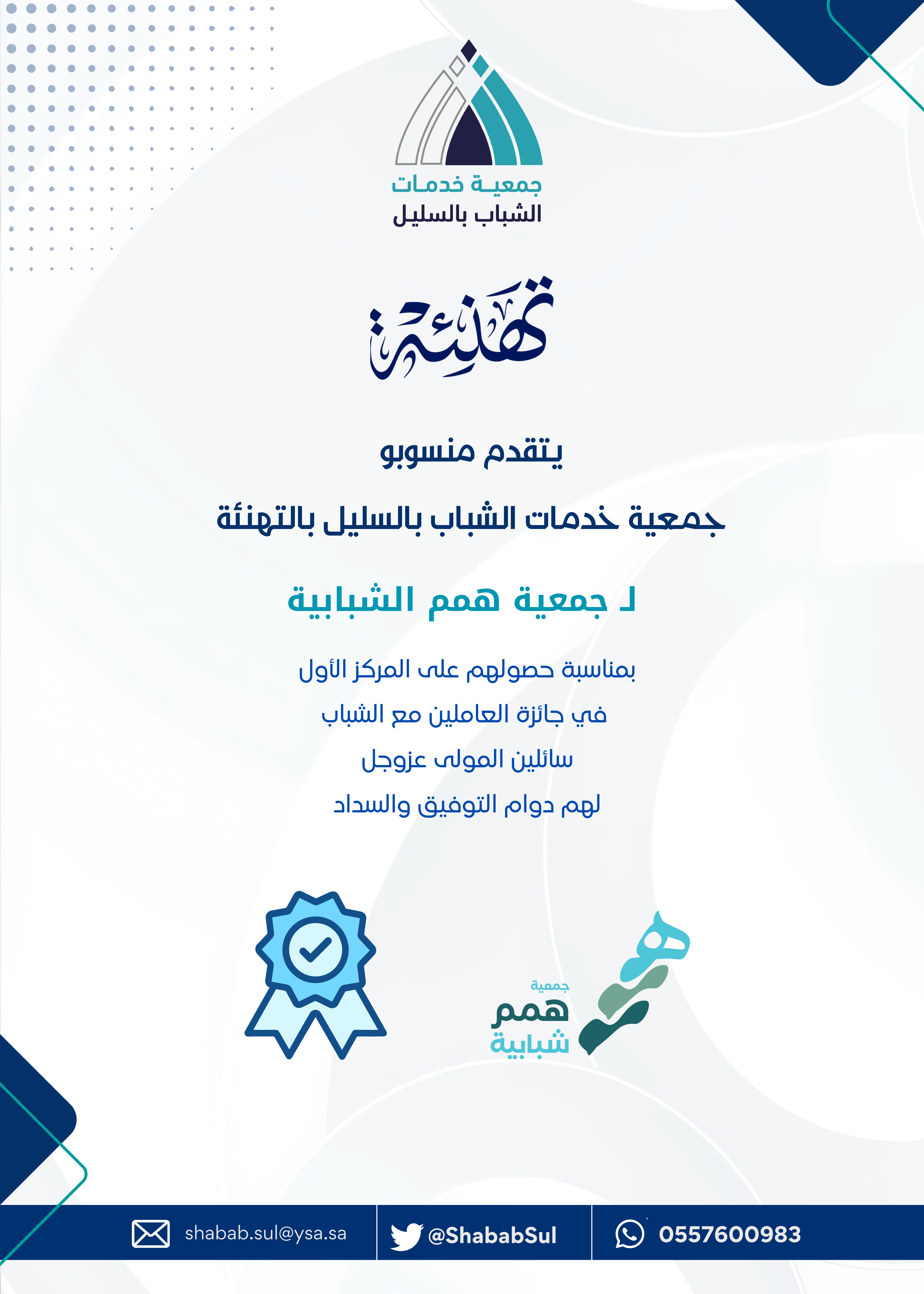 جمعيـة خدمات
الشباب بالسليل

تهنئة

يتقدم منسوبو
جمعية خدمات الشباب بالسليل بالتهنئة

لـ جمعية همم الشبابية

بمناسبة حصولهم على المركز الأول
في جائزة العاملين مع الشباب
سائلين المولى عزوجل
لهم دوام التوفيق والسداد

جمعية
همم
شبابية

shabab.sul@ysa.sa
@ShababSul
0557600983